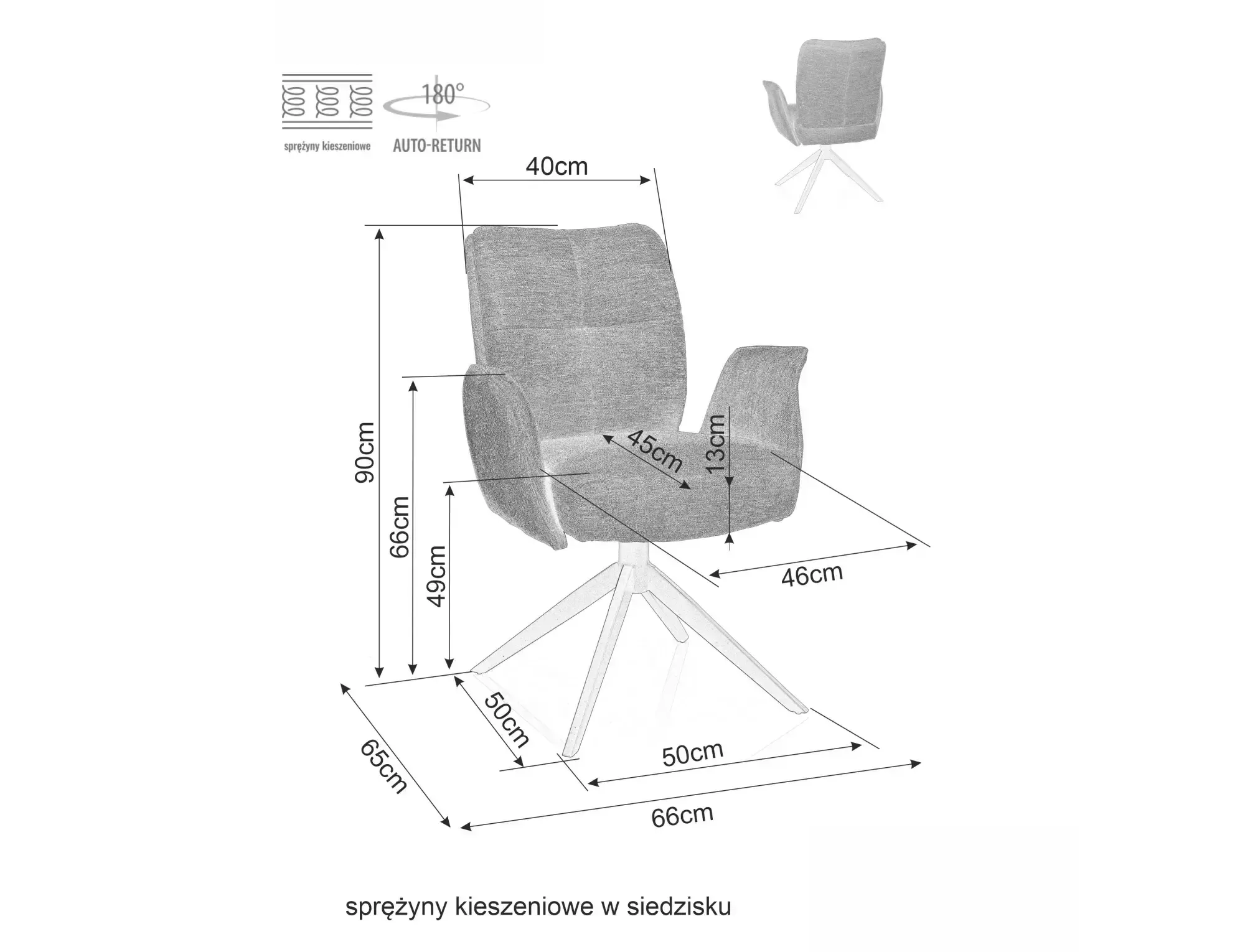 sprężyny kieszeniowe

180°

AUTO-RETURN

40cm

90cm

66cm

49cm

45cm

13cm

46cm

50cm

50cm

65cm

66cm

sprężyny kieszeniowe w siedzisku